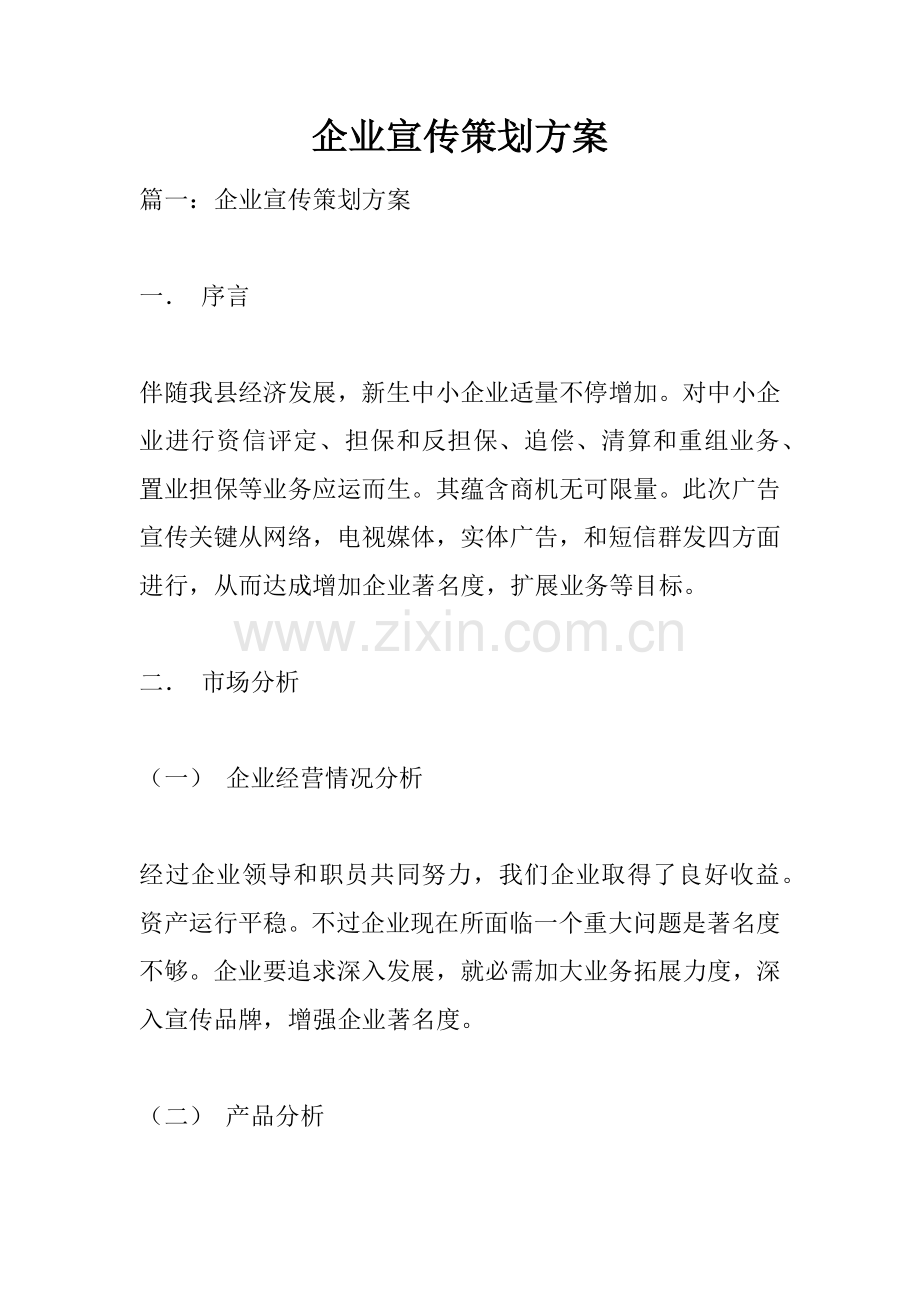 企业宣传策划方案

篇一：企业宣传策划方案

一． 序言

伴随我县经济发展，新生中小企业适量不停增加。对中小企业进行资信评定、担保和反担保、追偿、清算和重组业务、置业担保等业务应运而生。其蕴含商机无可限量。此次广告宣传关键从网络，电视媒体，实体广告，和短信群发四方面进行，从而达成增加企业著名度，扩展业务等目标。

二． 市场分析

（一） 企业经营情况分析

经过企业领导和职员共同努力，我们企业取得了良好收益。资产运行平稳。不过企业现在所面临一个重大问题是著名度不够。企业要追求深入发展，就必需加大业务拓展力度，深入宣传品牌，增强企业著名度。

（二） 产品分析

www.zixin.com.cn